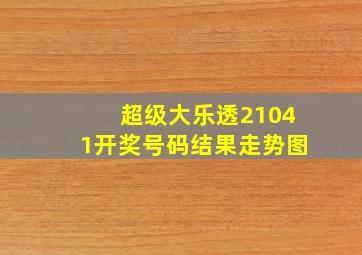 超级大乐透21041开奖号码结果走势图